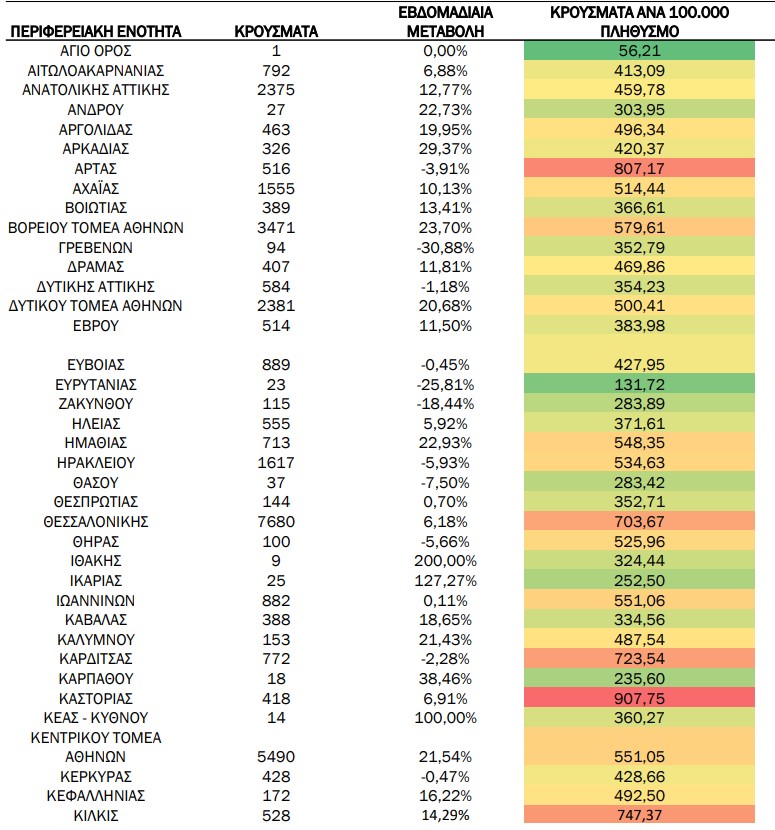 | ΠΕΡΙΦΕΡΕΙΑΚΗ ΕΝΟΤΗΤΑ | ΚΡΟΥΣΜΑΤΑ | ΕΒΔΟΜΑΔΙΑΙΑ ΜΕΤΑΒΟΛΗ | ΚΡΟΥΣΜΑΤΑ ΑΝΑ 100.000 ΠΛΗΘΥΣΜΟ |
|---|---|---|---|
| ΑΓΙΟ ΟΡΟΣ | 1 | 0,00% | 56,21 |
| ΑΙΤΩΛΟΑΚΑΡΝΑΝΙΑΣ | 792 | 6,88% | 413,09 |
| ΑΝΑΤΟΛΙΚΗΣ ΑΤΤΙΚΗΣ | 2375 | 12,77% | 459,78 |
| ΑΝΔΡΟΥ | 27 | 22,73% | 303,95 |
| ΑΡΓΟΛΙΔΑΣ | 463 | 19,95% | 496,34 |
| ΑΡΚΑΔΙΑΣ | 326 | 29,37% | 420,37 |
| ΑΡΤΑΣ | 516 | -3,91% | 807,17 |
| ΑΧΑΪΑΣ | 1555 | 10,13% | 514,44 |
| ΒΟΙΩΤΙΑΣ | 389 | 13,41% | 366,61 |
| ΒΟΡΕΙΟΥ ΤΟΜΕΑ ΑΘΗΝΩΝ | 3471 | 23,70% | 579,61 |
| ΓΡΕΒΕΝΩΝ | 94 | -30,88% | 352,79 |
| ΔΡΑΜΑΣ | 407 | 11,81% | 469,86 |
| ΔΥΤΙΚΗΣ ΑΤΤΙΚΗΣ | 584 | -1,18% | 354,23 |
| ΔΥΤΙΚΟΥ ΤΟΜΕΑ ΑΘΗΝΩΝ | 2381 | 20,68% | 500,41 |
| ΕΒΡΟΥ | 514 | 11,50% | 383,98 |
| ΕΥΒΟΙΑΣ | 889 | -0,45% | 427,95 |
| ΕΥΡΥΤΑΝΙΑΣ | 23 | -25,81% | 131,72 |
| ΖΑΚΥΝΘΟΥ | 115 | -18,44% | 283,89 |
| ΗΛΕΙΑΣ | 555 | 5,92% | 371,61 |
| ΗΜΑΘΙΑΣ | 713 | 22,93% | 548,35 |
| ΗΡΑΚΛΕΙΟΥ | 1617 | -5,93% | 534,63 |
| ΘΑΣΟΥ | 37 | -7,50% | 283,42 |
| ΘΕΣΠΡΩΤΙΑΣ | 144 | 0,70% | 352,71 |
| ΘΕΣΣΑΛΟΝΙΚΗΣ | 7680 | 6,18% | 703,67 |
| ΘΗΡΑΣ | 100 | -5,66% | 525,96 |
| ΙΘΑΚΗΣ | 9 | 200,00% | 324,44 |
| ΙΚΑΡΙΑΣ | 25 | 127,27% | 252,50 |
| ΙΩΑΝΝΙΝΩΝ | 882 | 0,11% | 551,06 |
| ΚΑΒΑΛΑΣ | 388 | 18,65% | 334,56 |
| ΚΑΛΥΜΝΟΥ | 153 | 21,43% | 487,54 |
| ΚΑΡΔΙΤΣΑΣ | 772 | -2,28% | 723,54 |
| ΚΑΡΠΑΘΟΥ | 18 | 38,46% | 235,60 |
| ΚΑΣΤΟΡΙΑΣ | 418 | 6,91% | 907,75 |
| ΚΕΑΣ - ΚΥΘΝΟΥ | 14 | 100,00% | 360,27 |
| ΚΕΝΤΡΙΚΟΥ ΤΟΜΕΑ ΑΘΗΝΩΝ | 5490 | 21,54% | 551,05 |
| ΚΕΡΚΥΡΑΣ | 428 | -0,47% | 428,66 |
| ΚΕΦΑΛΛΗΝΙΑΣ | 172 | 16,22% | 492,50 |
| ΚΙΛΚΙΣ | 528 | 14,29% | 747,37 |